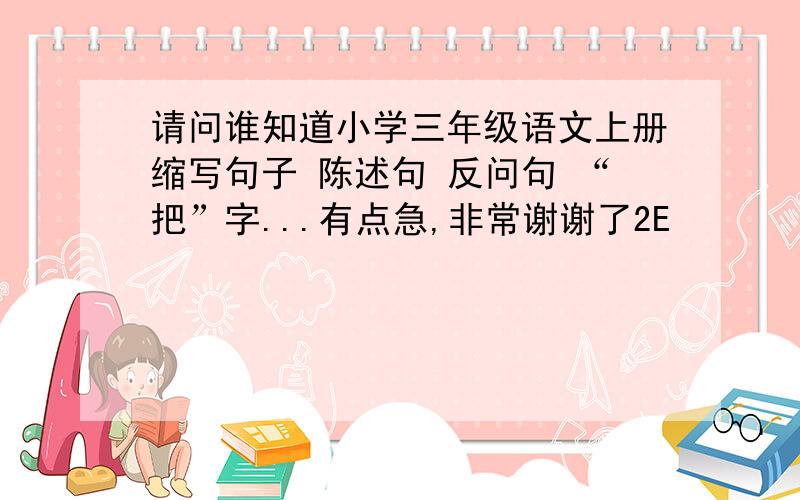 请问谁知道小学三年级语文上册缩写句子 陈述句 反问句 “把”字...有点急,非常谢谢了2E